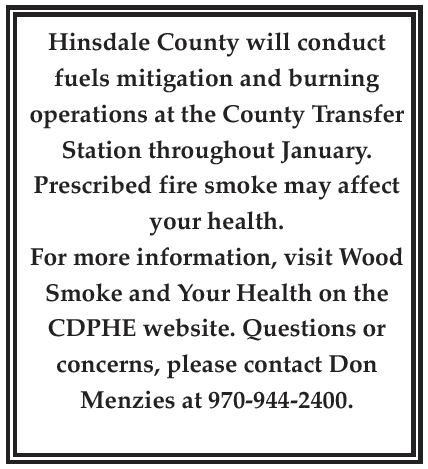 Hinsdale County will conduct fuels mitigation and burning operations at the County Transfer Station throughout January. Prescribed fire smoke may affect your health.
For more information, visit Wood Smoke and Your Health on the CDPHE website. Questions or concerns, please contact Don Menzies at 970-944-2400.